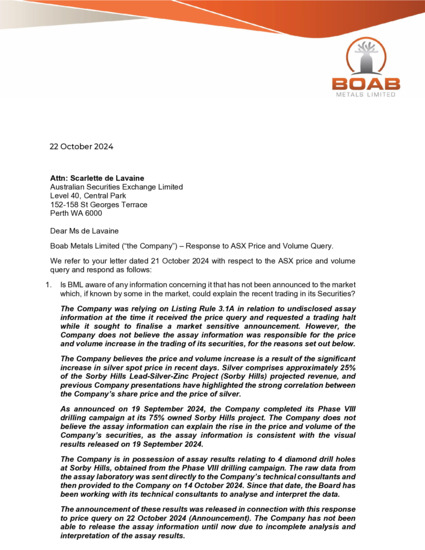 BOAB
METALS LIMITED

22 October 2024

Attn: Scarlette de Lavaine
Australian Securities Exchange Limited
Level 40, Central Park
152-158 St Georges Terrace
Perth WA 6000

Dear Ms de Lavaine

Boab Metals Limited ("the Company") – Response to ASX Price and Volume Query.

We refer to your letter dated 21 October 2024 with respect to the ASX price and volume query and respond as follows:

1. Is BML aware of any information concerning it that has not been announced to the market which, if known by some in the market, could explain the recent trading in its Securities?

The Company was relying on Listing Rule 3.1A in relation to undisclosed assay information at the time it received the price query and requested a trading halt while it sought to finalise a market sensitive announcement. However, the Company does not believe the assay information was responsible for the price and volume increase in the trading of its securities, for the reasons set out below.

The Company believes the price and volume increase is a result of the significant increase in silver spot price in recent days. Silver comprises approximately 25% of the Sorby Hills Lead-Silver-Zinc Project (Sorby Hills) projected revenue, and previous Company presentations have highlighted the strong correlation between the Company's share price and the price of silver.

As announced on 19 September 2024, the Company completed its Phase VIII drilling campaign at its 75% owned Sorby Hills project. The Company does not believe the assay information can explain the rise in the price and volume of the Company's securities, as the assay information is consistent with the visual results released on 19 September 2024.

The Company is in possession of assay results relating to 4 diamond drill holes at Sorby Hills, obtained from the Phase VIII drilling campaign. The raw data from the assay laboratory was sent directly to the Company's technical consultants and then provided to the Company on 14 October 2024. Since that date, the Board has been working with its technical consultants to analyse and interpret the data.

The announcement of these results was released in connection with this response to price query on 22 October 2024 (Announcement). The Company has not been able to release the assay information until now due to incomplete analysis and interpretation of the assay results.